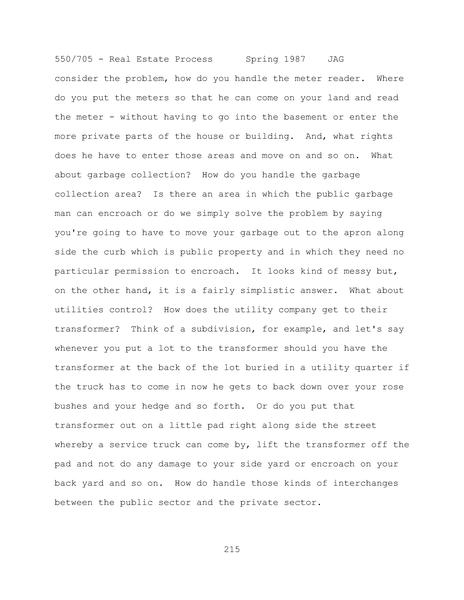 550/705 - Real Estate Process Spring 1987 JAG

consider the problem, how do you handle the meter reader. Where do you put the meters so that he can come on your land and read the meter - without having to go into the basement or enter the more private parts of the house or building. And, what rights does he have to enter those areas and move on and so on. What about garbage collection? How do you handle the garbage collection area? Is there an area in which the public garbage man can encroach or do we simply solve the problem by saying you're going to have to move your garbage out to the apron along side the curb which is public property and in which they need no particular permission to encroach. It looks kind of messy but, on the other hand, it is a fairly simplistic answer. What about utilities control? How does the utility company get to their transformer? Think of a subdivision, for example, and let's say whenever you put a lot to the transformer should you have the transformer at the back of the lot buried in a utility quarter if the truck has to come in now he gets to back down over your rose bushes and your hedge and so forth. Or do you put that transformer out on a little pad right along side the street whereby a service truck can come by, lift the transformer off the pad and not do any damage to your side yard or encroach on your back yard and so on. How do handle those kinds of interchanges between the public sector and the private sector.

215